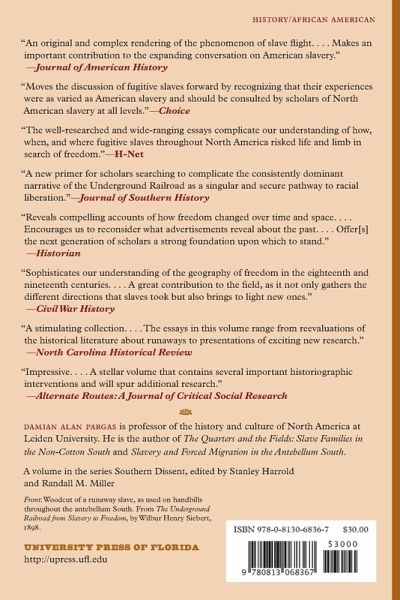 HISTORY/AFRICAN AMERICAN

"An original and complex rendering of the phenomenon of slave flight. . . . Makes an important contribution to the expanding conversation on American slavery."
—Journal of American History

"Moves the discussion of fugitive slaves forward by recognizing that their experiences were as varied as American slavery and should be consulted by scholars of North American slavery at all levels."—Choice

"The well-researched and wide-ranging essays complicate our understanding of how, when, and where fugitive slaves throughout North America risked life and limb in search of freedom."—H-Net

"A new primer for scholars searching to complicate the consistently dominant narrative of the Underground Railroad as a singular and secure pathway to racial liberation."—Journal of Southern History

"Reveals compelling accounts of how freedom changed over time and space. . . . Encourages us to reconsider what advertisements reveal about the past. . . . Offer[s] the next generation of scholars a strong foundation upon which to stand."
—Historian

"Sophisticates our understanding of the geography of freedom in the eighteenth and nineteenth centuries. . . . A great contribution to the field, as it not only gathers the different directions that slaves took but also brings to light new ones."
—Civil War History

"A stimulating collection. . . . The essays in this volume range from reevaluations of the historical literature about runaways to presentations of exciting new research."
—North Carolina Historical Review

"Impressive. . . . A stellar volume that contains several important historiographic interventions and will spur additional research."
—Alternate Routes: A Journal of Critical Social Research

DAMIAN ALAN PARGAS is professor of the history and culture of North America at Leiden University. He is the author of The Quarters and the Fields: Slave Families in the Non-Cotton South and Slavery and Forced Migration in the Antebellum South.

A volume in the series Southern Dissent, edited by Stanley Harrold and Randall M. Miller

Front: Woodcut of a runaway slave, as used on handbills throughout the antebellum South. From The Underground Railroad from Slavery to Freedom, by Wilbur Henry Siebert, 1898.

UNIVERSITY PRESS OF FLORIDA
http://upress.ufl.edu

ISBN 978-0-8130-6836-7 $30.00
53000
9 780813 068367